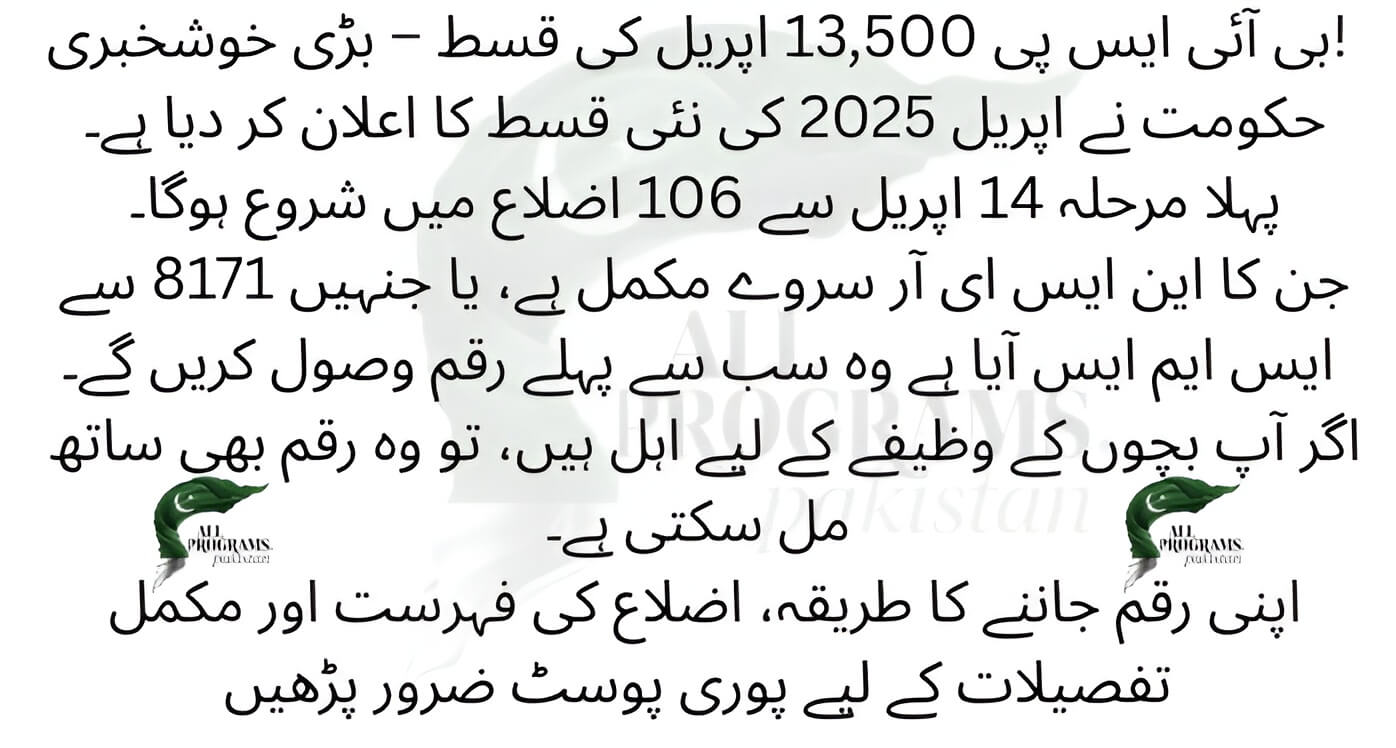 بی آئی ایس پی 13,500 اپریل کی قسط – بڑی خوشخبری!
حکومت نے اپریل 2025 کی نئی قسط کا اعلان کر دیا ہے۔
پہلا مرحلہ 14 اپریل سے 106 اضلاع میں شروع ہوگا۔
جن کا این ایس ای آر سروے مکمل ہے، یا جنہیں 8171 سے ایس ایم ایس آیا ہے وہ سب سے پہلے رقم وصول کریں گے۔
اگر آپ بچوں کے وظیفے کے لیے اہل ہیں، تو وہ رقم بھی ساتھ مل سکتی ہے۔
اپنی رقم جاننے کا طریقہ، اضلاع کی فہرست اور مکمل تفصیلات کے لیے پوری پوسٹ ضرور پڑھیں

ALL PROGRAMS pakistan

ALL PROGRAMS pakistan

ALL PROGRAMS pakistan